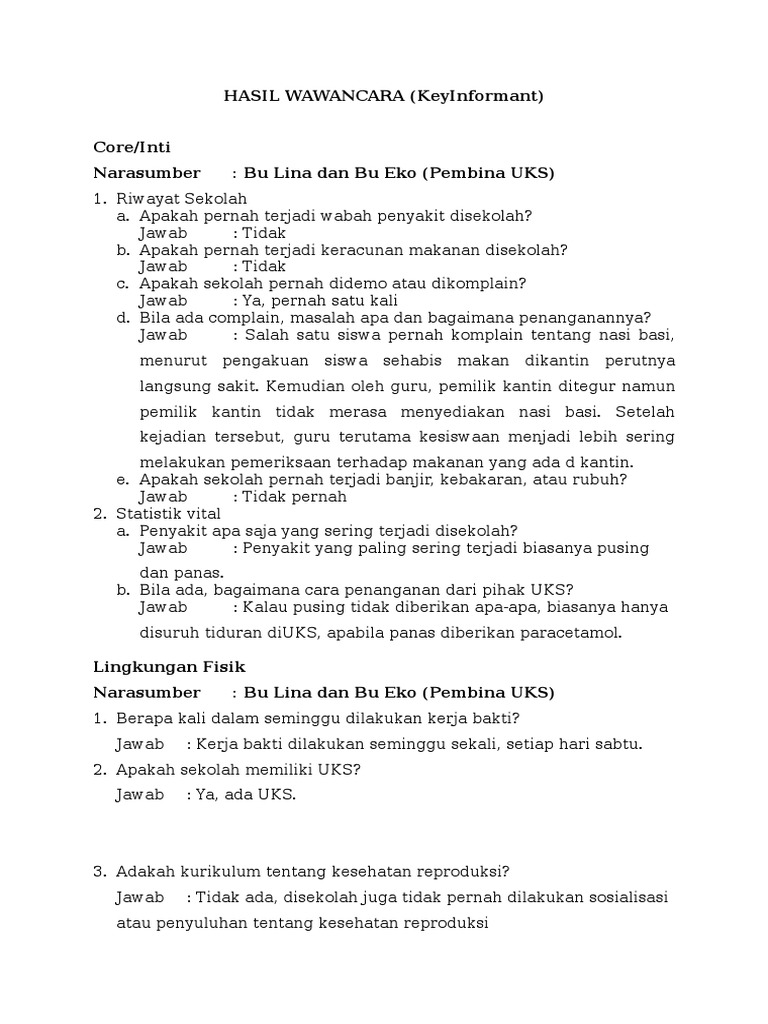 HASIL WAWANCARA (KeyInformant)

Core/Inti

Narasumber : Bu Lina dan Bu Eko (Pembina UKS)

1. Riwayat Sekolah
a. Apakah pernah terjadi wabah penyakit disekolah?
Jawab : Tidak
b. Apakah pernah terjadi keracunan makanan disekolah?
Jawab : Tidak
c. Apakah sekolah pernah didemo atau dikomplain?
Jawab : Ya, pernah satu kali
d. Bila ada complain, masalah apa dan bagaimana penanganannya?
Jawab : Salah satu siswa pernah komplain tentang nasi basi, menurut pengakuan siswa sehabis makan dikantin perutnya langsung sakit. Kemudian oleh guru, pemilik kantin ditegur namun pemilik kantin tidak merasa menyediakan nasi basi. Setelah kejadian tersebut, guru terutama kesiswaan menjadi lebih sering melakukan pemeriksaan terhadap makanan yang ada d kantin.
e. Apakah sekolah pernah terjadi banjir, kebakaran, atau rubuh?
Jawab : Tidak pernah
2. Statistik vital
a. Penyakit apa saja yang sering terjadi disekolah?
Jawab : Penyakit yang paling sering terjadi biasanya pusing dan panas.
b. Bila ada, bagaimana cara penanganan dari pihak UKS?
Jawab : Kalau pusing tidak diberikan apa-apa, biasanya hanya disuruh tiduran diUKS, apabila panas diberikan paracetamol.

Lingkungan Fisik

Narasumber : Bu Lina dan Bu Eko (Pembina UKS)

1. Berapa kali dalam seminggu dilakukan kerja bakti?
Jawab : Kerja bakti dilakukan seminggu sekali, setiap hari sabtu.
2. Apakah sekolah memiliki UKS?
Jawab : Ya, ada UKS.

3. Adakah kurikulum tentang kesehatan reproduksi?
Jawab : Tidak ada, disekolah juga tidak pernah dilakukan sosialisasi atau penyuluhan tentang kesehatan reproduksi